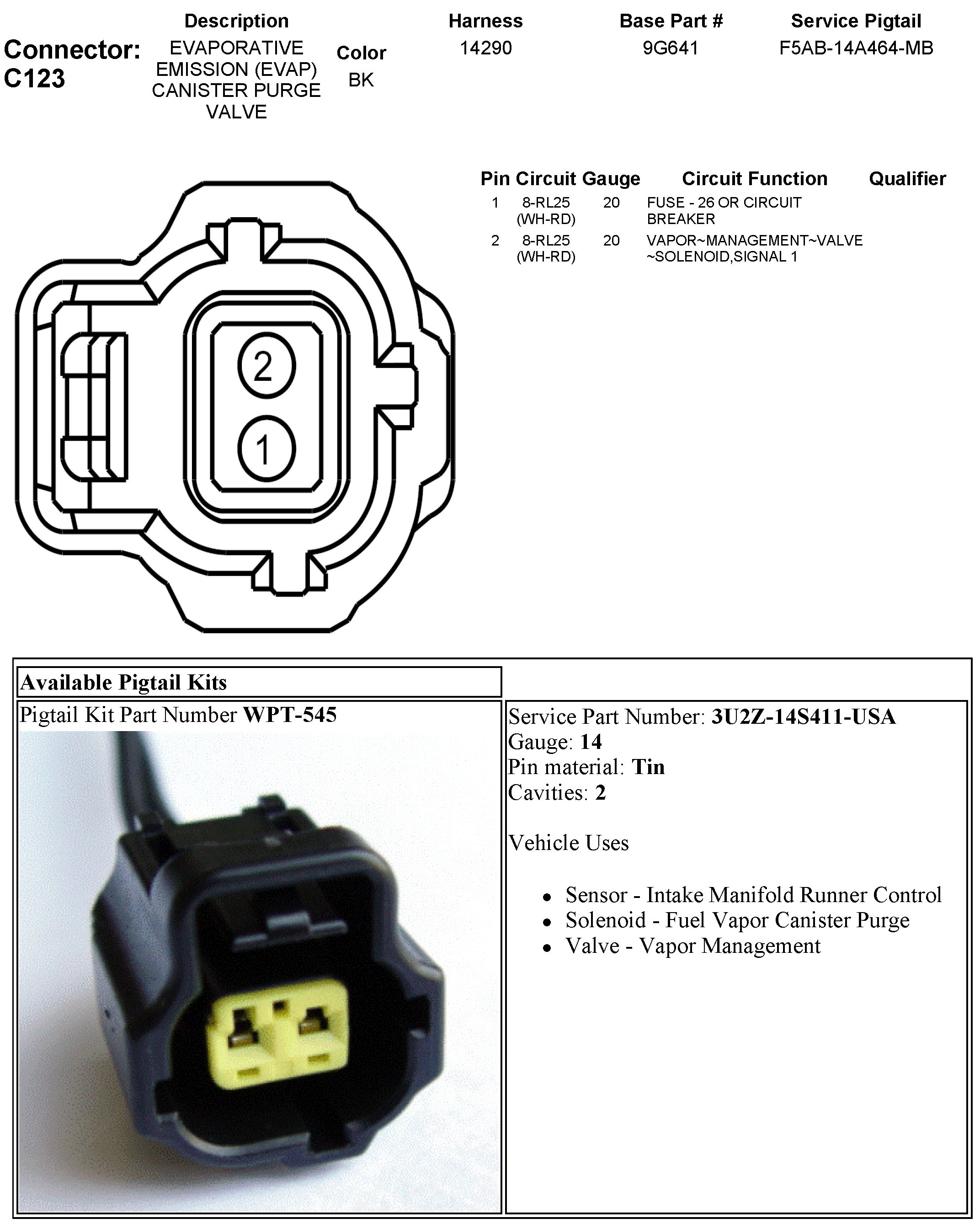 Connector: C123

| Description | Color | Harness | Base Part # | Service Pigtail |
|---|---|---|---|---|
| EVAPORATIVE EMISSION (EVAP) CANISTER PURGE VALVE | BK | 14290 | 9G641 | F5AB-14A464-MB |

| Pin | Circuit | Gauge | Circuit Function | Qualifier |
|---|---|---|---|---|
| 1 | 8-RL25 (WH-RD) | 20 | FUSE - 26 OR CIRCUIT BREAKER | |
| 2 | 8-RL25 (WH-RD) | 20 | VAPOR~MANAGEMENT~VALVE ~SOLENOID,SIGNAL 1 | |

2
1

Available Pigtail Kits

Pigtail Kit Part Number **WPT-545**

Service Part Number: **3U2Z-14S411-USA**
Gauge: **14**
Pin material: **Tin**
Cavities: **2**

Vehicle Uses

- Sensor - Intake Manifold Runner Control
- Solenoid - Fuel Vapor Canister Purge
- Valve - Vapor Management